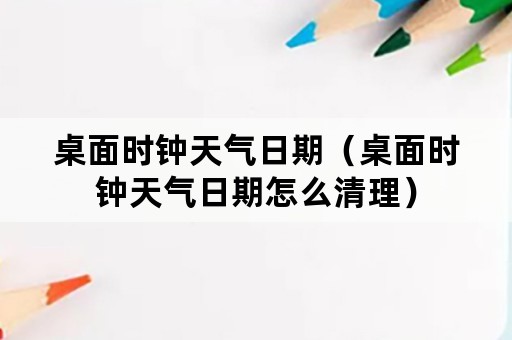 桌面时钟天气日期（桌面时钟天气日期怎么清理）